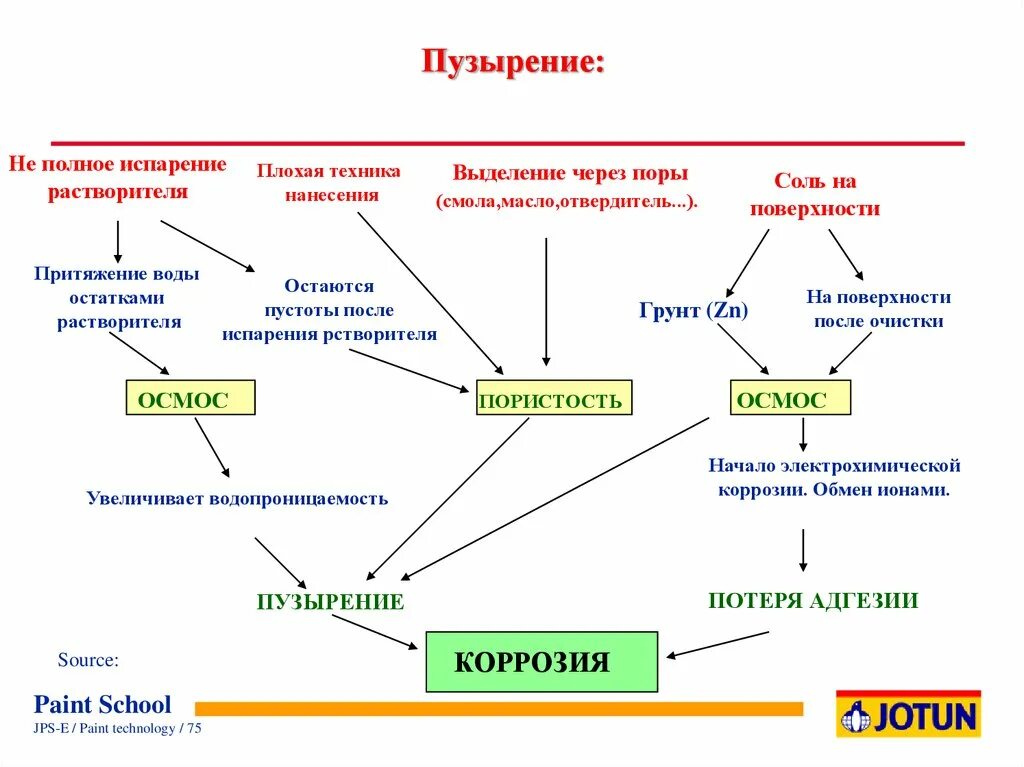 Пузырение:

Не полное испарение растворителя

Плохая техника нанесения

Выделение через поры

(смола,масло,отвердитель...).

Соль на поверхности

Притяжение воды остатками растворителя

Остаются пустоты после испарения рстворителя

Грунт (Zn)

На поверхности после очистки

ОСМОС

ПОРИСТОСТЬ

ОСМОС

Увеличивает водопроницаемость

Начало электрохимической коррозии. Обмен ионами.

ПУЗЫРЕНИЕ

ПОТЕРЯ АДГЕЗИИ

КОРРОЗИЯ

Source:

Paint School

JPS-E / Paint technology / 75

JOTUN